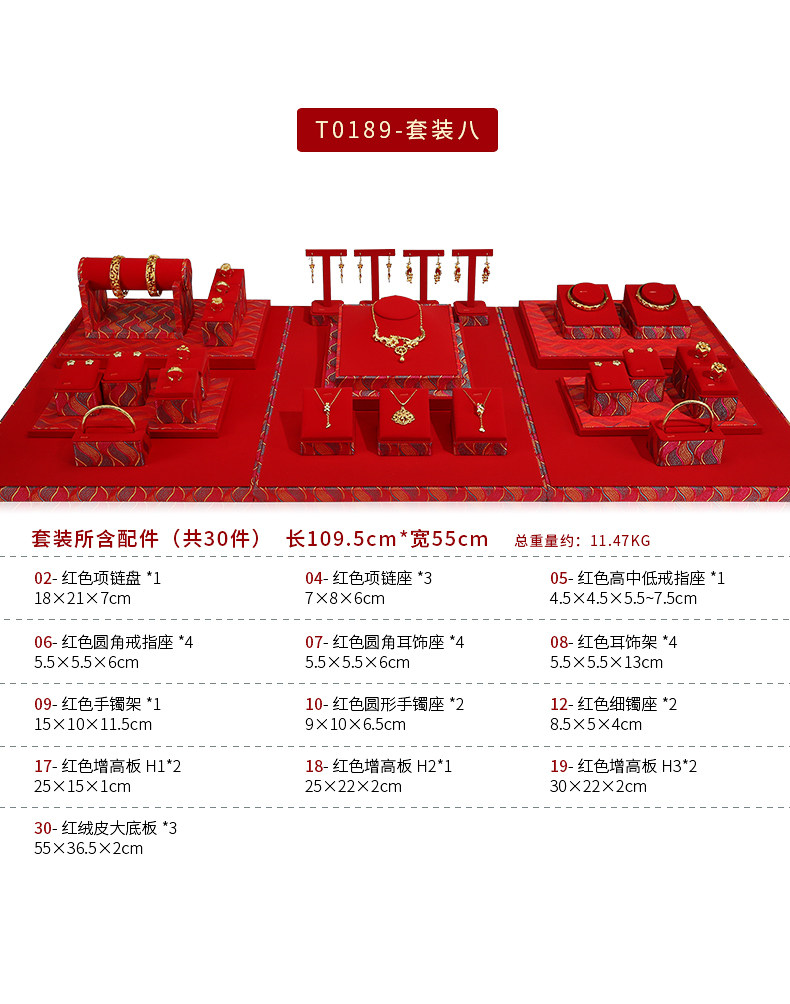 T0189-套装八

套装所含配件（共30件） 长109.5cm*宽55cm 总重量约：11.47KG

02-红色项链盘 *1
18×21×7cm

04-红色项链座 *3
7×8×6cm

05-红色高中低戒指座 *1
4.5×4.5×5.5~7.5cm

06-红色圆角戒指座 *4
5.5×5.5×6cm

07-红色圆角耳饰座 *4
5.5×5.5×6cm

08-红色耳饰架 *4
5.5×5.5×13cm

09-红色手镯架 *1
15×10×11.5cm

10-红色圆形手镯座 *2
9×10×6.5cm

12-红色细镯座 *2
8.5×5×4cm

17-红色增高板 H1*2
25×15×1cm

18-红色增高板 H2*1
25×22×2cm

19-红色增高板 H3*2
30×22×2cm

30-红绒皮大底板 *3
55×36.5×2cm